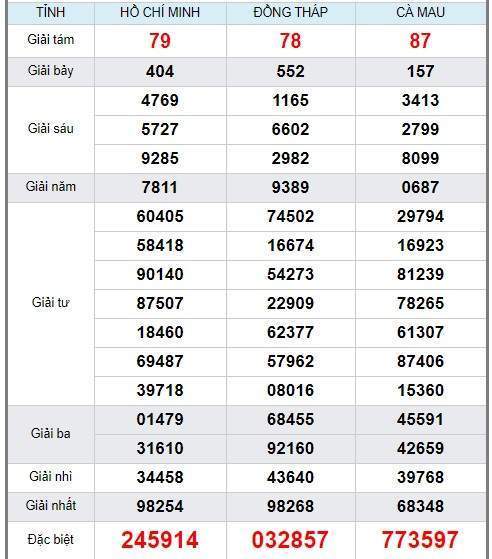 | TỈNH | HỒ CHÍ MINH | ĐỒNG THÁP | CÀ MAU |
|---|---|---|---|
| Giải tám | 79 | 78 | 87 |
| Giải bảy | 404 | 552 | 157 |
| Giải sáu | 4769 | 1165 | 3413 |
| | 5727 | 6602 | 2799 |
| | 9285 | 2982 | 8099 |
| Giải năm | 7811 | 9389 | 0687 |
| Giải tư | 60405 | 74502 | 29794 |
| | 58418 | 16674 | 16923 |
| | 90140 | 54273 | 81239 |
| | 87507 | 22909 | 78265 |
| | 18460 | 62377 | 61307 |
| | 69487 | 57962 | 87406 |
| | 39718 | 08016 | 15360 |
| Giải ba | 01479 | 68455 | 45591 |
| | 31610 | 92160 | 42659 |
| Giải nhì | 34458 | 43640 | 39768 |
| Giải nhất | 98254 | 98268 | 68348 |
| Đặc biệt | 245914 | 032857 | 773597 |